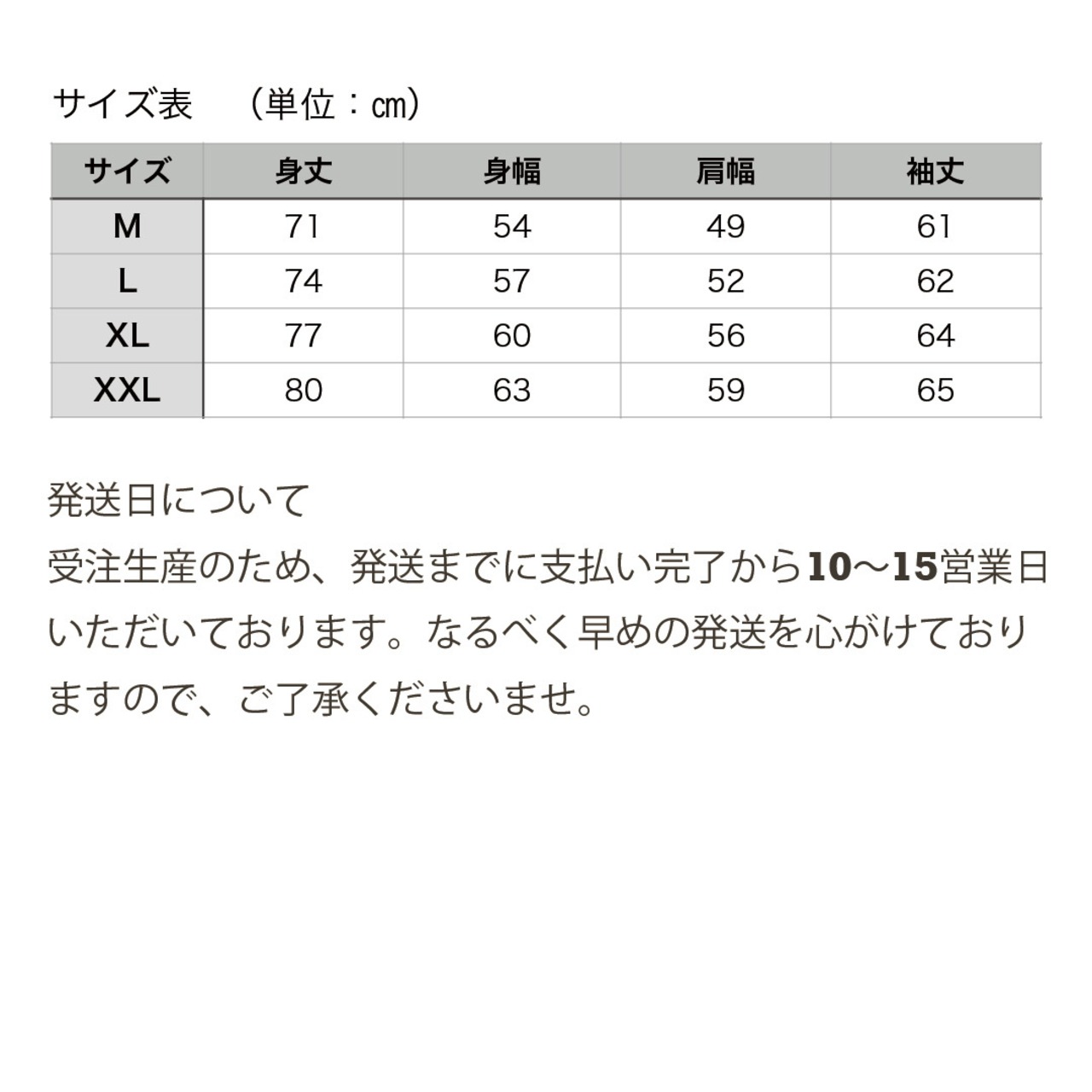 サイズ表　（単位：㎝）

| サイズ | 身丈 | 身幅 | 肩幅 | 袖丈 |
|---|---|---|---|---|
| M | 71 | 54 | 49 | 61 |
| L | 74 | 57 | 52 | 62 |
| XL | 77 | 60 | 56 | 64 |
| XXL | 80 | 63 | 59 | 65 |

発送日について
受注生産のため、発送までに支払い完了から10〜15営業日いただいております。なるべく早めの発送を心がけておりますので、ご了承くださいませ。